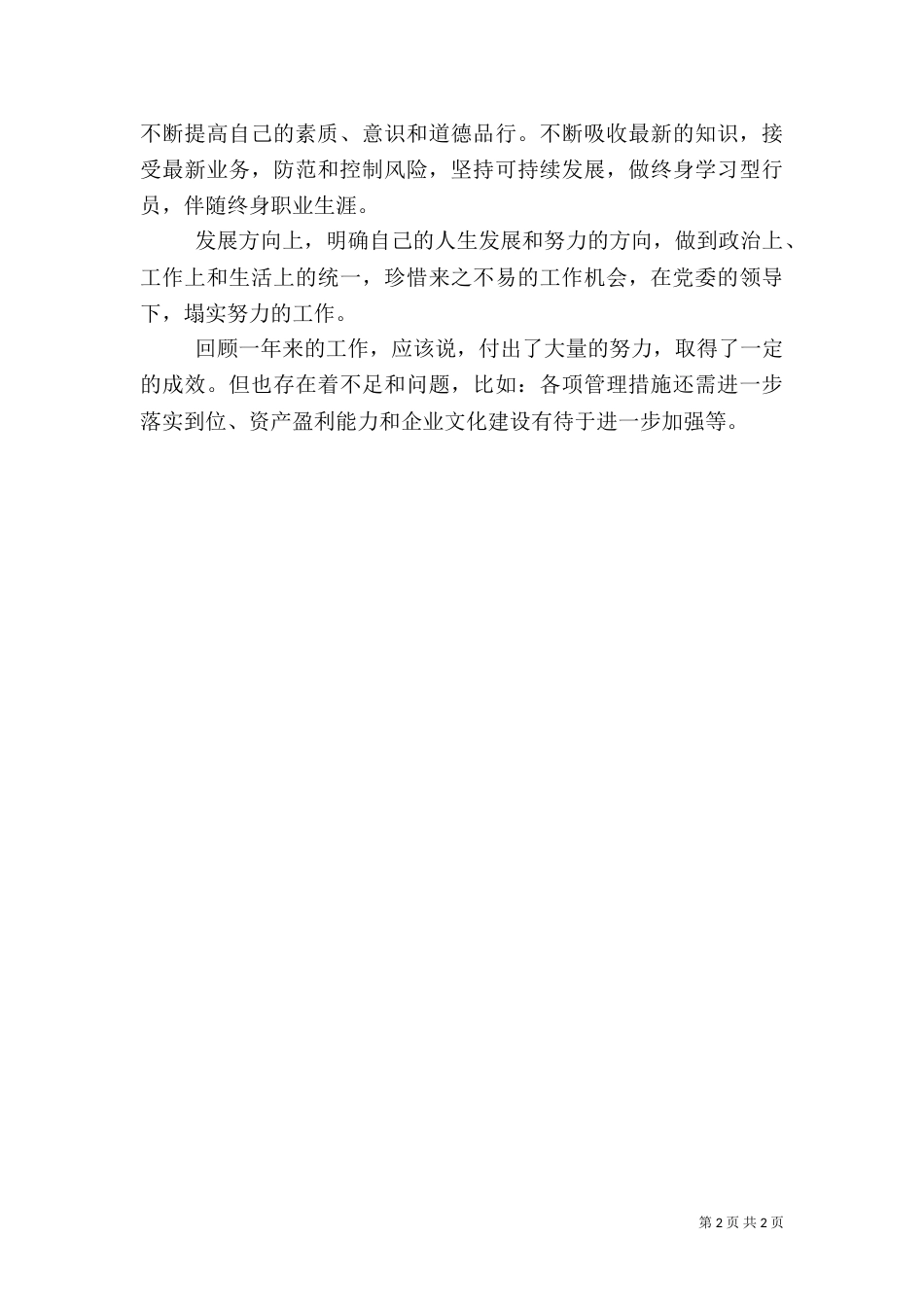 不断提高自己的素质、意识和道德品行。不断吸收最新的知识，接受最新业务，防范和控制风险，坚持可持续发展，做终身学习型行员，伴随终身职业生涯。

发展方向上，明确自己的人生发展和努力的方向，做到政治上、工作上和生活上的统一，珍惜来之不易的工作机会，在党委的领导下，塌实努力的工作。

回顾一年来的工作，应该说，付出了大量的努力，取得了一定的成效。但也存在着不足和问题，比如：各项管理措施还需进一步落实到位、资产盈利能力和企业文化建设有待于进一步加强等。

第 2 页 共 2 页